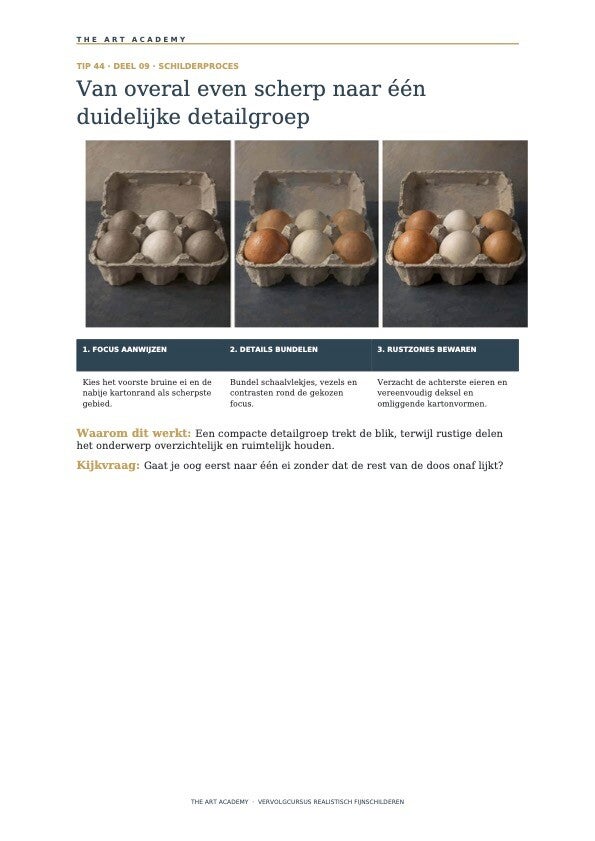 THE ART ACADEMY

TIP 44 · DEEL 09 · SCHILDERPROCES

Van overal even scherp naar één duidelijke detailgroep

| 1. FOCUS AANWIJZEN | 2. DETAILS BUNDELEN | 3. RUSTZONES BEWAREN |
|---|---|---|
| Kies het voorste bruine ei en de nabije kartonrand als scherpste gebied. | Bundel schaalvlekjes, vezels en contrasten rond de gekozen focus. | Verzacht de achterste eieren en vereenvoudig deksel en omliggende kartonvormen. |

Waarom dit werkt: Een compacte detailgroep trekt de blik, terwijl rustige delen het onderwerp overzichtelijk en ruimtelijk houden.

Kijkvraag: Gaat je oog eerst naar één ei zonder dat de rest van de doos onaf lijkt?

THE ART ACADEMY · VERVOLGCURSUS REALISTISCH FIJNSCHILDEREN